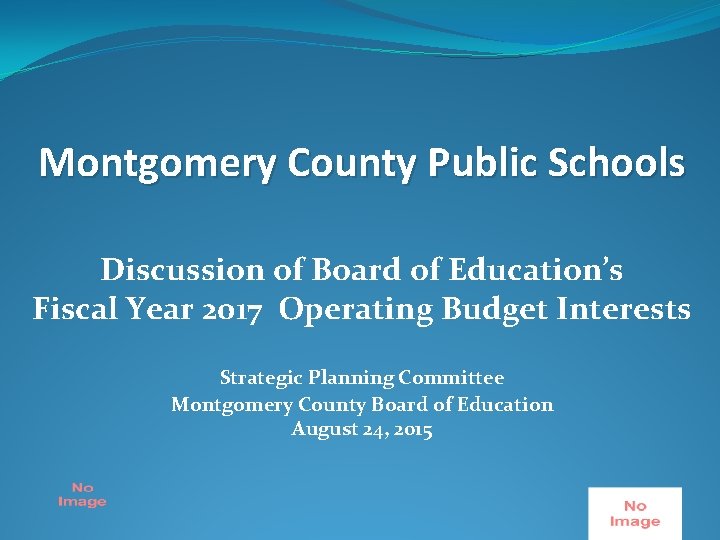 Montgomery County Public Schools

Discussion of Board of Education's Fiscal Year 2017 Operating Budget Interests

Strategic Planning Committee
Montgomery County Board of Education
August 24, 2015

No Image

No Image